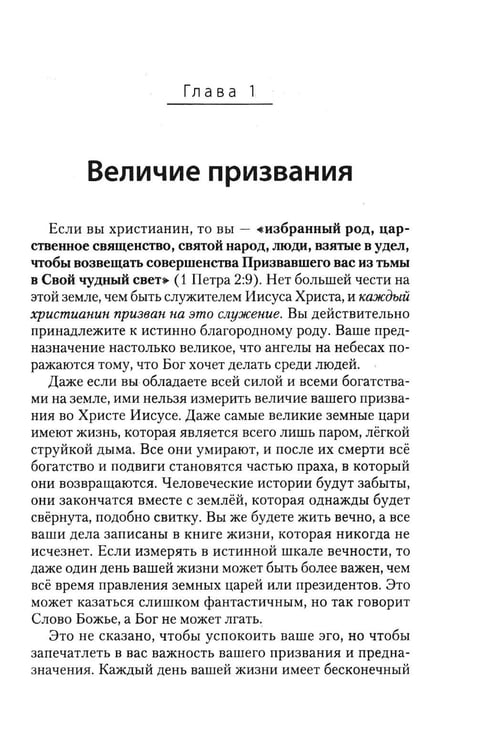 Глава 1

Величие призвания

Если вы христианин, то вы — «избранный род, царственное священство, святой народ, люди, взятые в удел, чтобы возвещать совершенства Призвавшего вас из тьмы в Свой чудный свет» (1 Петра 2:9). Нет большей чести на этой земле, чем быть служителем Иисуса Христа, и каждый христианин призван на это служение. Вы действительно принадлежите к истинно благородному роду. Ваше предназначение настолько великое, что ангелы на небесах поражаются тому, что Бог хочет делать среди людей.

Даже если вы обладаете всей силой и всеми богатствами на земле, ими нельзя измерить величие вашего призвания во Христе Иисусе. Даже самые великие земные цари имеют жизнь, которая является всего лишь паром, лёгкой струйкой дыма. Все они умирают, и после их смерти всё богатство и подвиги становятся частью праха, в который они возвращаются. Человеческие истории будут забыты, они закончатся вместе с землёй, которая однажды будет свёрнута, подобно свитку. Вы же будете жить вечно, а все ваши дела записаны в книге жизни, которая никогда не исчезнет. Если измерять в истинной шкале вечности, то даже один день вашей жизни может быть более важен, чем всё время правления земных царей или президентов. Это может казаться слишком фантастичным, но так говорит Слово Божье, а Бог не может лгать.

Это не сказано, чтобы успокоить ваше эго, но чтобы запечатлеть в вас важность вашего призвания и предназначения. Каждый день вашей жизни имеет бесконечный